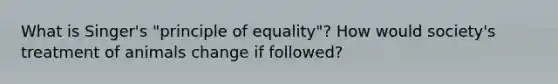 What is Singer's "principle of equality"? How would society's treatment of animals change if followed?